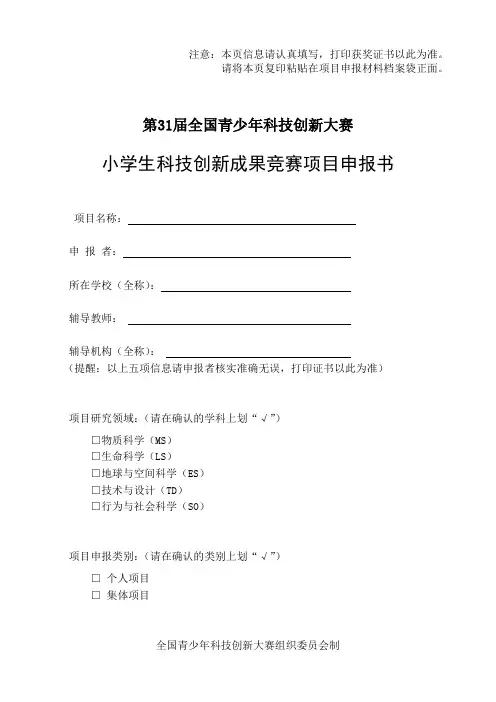 注意：本页信息请认真填写，打印获奖证书以此为准。
请将本页复印粘贴在项目申报材料档案袋正面。

第31届全国青少年科技创新大赛

小学生科技创新成果竞赛项目申报书

项目名称：

申 报 者：

所在学校（全称）：

辅导教师：

辅导机构（全称）：
（提醒：以上五项信息请申报者核实准确无误，打印证书以此为准）

项目研究领域：（请在确认的学科上划“√”）

☐物质科学（MS）
☐生命科学（LS）
☐地球与空间科学（ES）
☐技术与设计（TD）
☐行为与社会科学（SO）

项目申报类别：（请在确认的类别上划“√”）

☐ 个人项目
☐ 集体项目

全国青少年科技创新大赛组织委员会制